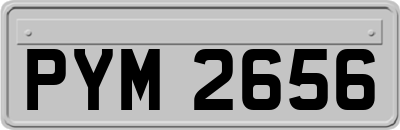 PYM 2656